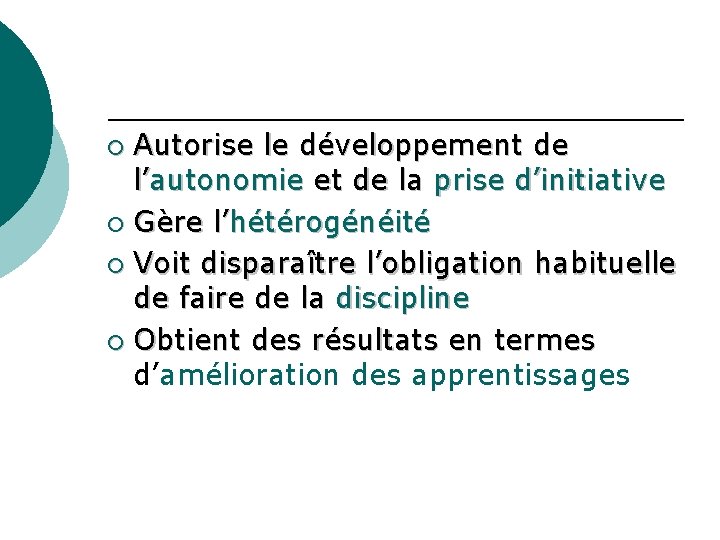 • Autorise le développement de l'autonomie et de la prise d'initiative
• Gère l'hétérogénéité
• Voit disparaître l'obligation habituelle de faire de la discipline
• Obtient des résultats en termes d'amélioration des apprentissages